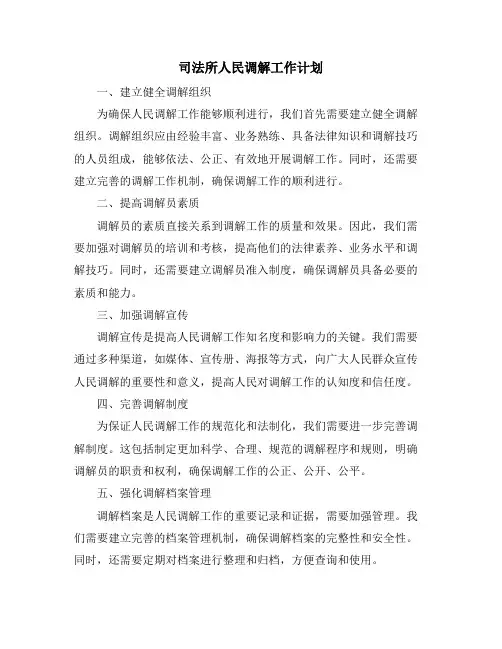 司法所人民调解工作计划

一、建立健全调解组织

为确保人民调解工作能够顺利进行，我们首先需要建立健全调解组织。调解组织应由经验丰富、业务熟练、具备法律知识和调解技巧的人员组成，能够依法、公正、有效地开展调解工作。同时，还需要建立完善的调解工作机制，确保调解工作的顺利进行。

二、提高调解员素质

调解员的素质直接关系到调解工作的质量和效果。因此，我们需要加强对调解员的培训和考核，提高他们的法律素养、业务水平和调解技巧。同时，还需要建立调解员准入制度，确保调解员具备必要的素质和能力。

三、加强调解宣传

调解宣传是提高人民调解工作知名度和影响力的关键。我们需要通过多种渠道，如媒体、宣传册、海报等方式，向广大人民群众宣传人民调解的重要性和意义，提高人民对调解工作的认知度和信任度。

四、完善调解制度

为保证人民调解工作的规范化和法制化，我们需要进一步完善调解制度。这包括制定更加科学、合理、规范的调解程序和规则，明确调解员的职责和权利，确保调解工作的公正、公开、公平。

五、强化调解档案管理

调解档案是人民调解工作的重要记录和证据，需要加强管理。我们需要建立完善的档案管理机制，确保调解档案的完整性和安全性。同时，还需要定期对档案进行整理和归档，方便查询和使用。